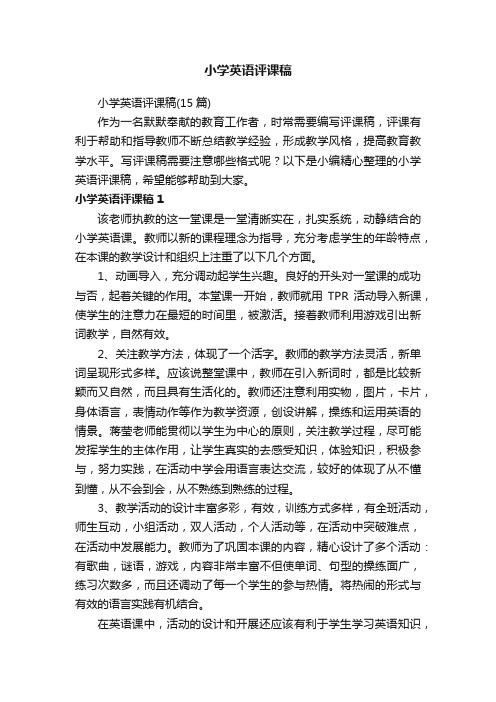 小学英语评课稿

小学英语评课稿(15 篇)

作为一名默默奉献的教育工作者，时常需要编写评课稿，评课有利于帮助和指导教师不断总结教学经验，形成教学风格，提高教育教学水平。写评课稿需要注意哪些格式呢？以下是小编精心整理的小学英语评课稿，希望能够帮助到大家。

小学英语评课稿 1

该老师执教的这一堂课是一堂清晰实在，扎实系统，动静结合的小学英语课。教师以新的课程理念为指导，充分考虑学生的年龄特点，在本课的教学设计和组织上注重了以下几个方面。

1、动画导入，充分调动起学生兴趣。良好的开头对一堂课的成功与否，起着关键的作用。本堂课一开始，教师就用 TPR 活动导入新课，使学生的注意力在最短的时间里，被激活。接着教师利用游戏引出新词教学，自然有效。

2、关注教学方法，体现了一个活字。教师的教学方法灵活，新单词呈现形式多样。应该说整堂课中，教师在引入新词时，都是比较新颖而又自然，而且具有生活化的。教师还注意利用实物，图片，卡片，身体语言，表情动作等作为教学资源，创设讲解，操练和运用英语的情景。蒋莹老师能贯彻以学生为中心的原则，关注教学过程，尽可能发挥学生的主体作用，让学生真实的去感受知识，体验知识，积极参与，努力实践，在活动中学会用语言表达交流，较好的体现了从不懂到懂，从不会到会，从不熟练到熟练的过程。

3、教学活动的设计丰富多彩，有效，训练方式多样，有全班活动，师生互动，小组活动，双人活动，个人活动等，在活动中突破难点，在活动中发展能力。教师为了巩固本课的内容，精心设计了多个活动：有歌曲，谜语，游戏，内容非常丰富不但使单词、句型的操练面广，练习次数多，而且还调动了每一个学生的参与热情。将热闹的形式与有效的语言实践有机结合。

在英语课中，活动的设计和开展还应该有利于学生学习英语知识，